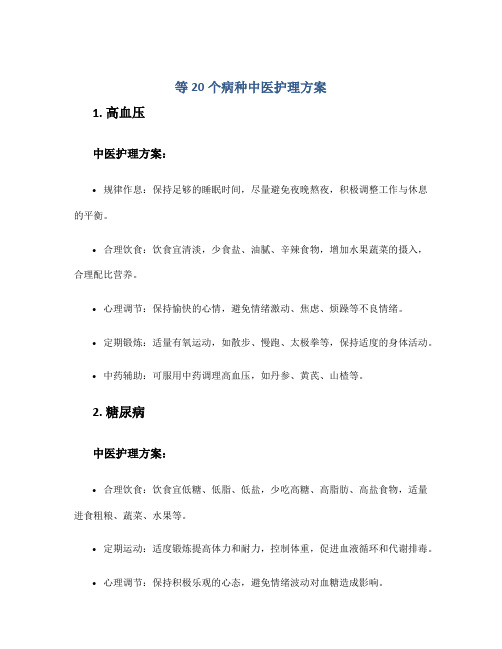 等 20 个病种中医护理方案

1. 高血压

中医护理方案：

• 规律作息：保持足够的睡眠时间，尽量避免夜晚熬夜，积极调整工作与休息的平衡。

• 合理饮食：饮食宜清淡，少食盐、油腻、辛辣食物，增加水果蔬菜的摄入，合理配比营养。

• 心理调节：保持愉快的心情，避免情绪激动、焦虑、烦躁等不良情绪。

• 定期锻炼：适量有氧运动，如散步、慢跑、太极拳等，保持适度的身体活动。

• 中药辅助：可服用中药调理高血压，如丹参、黄芪、山楂等。

2. 糖尿病

中医护理方案：

• 合理饮食：饮食宜低糖、低脂、低盐，少吃高糖、高脂肪、高盐食物，适量进食粗粮、蔬菜、水果等。

• 定期运动：适度锻炼提高体力和耐力，控制体重，促进血液循环和代谢排毒。

• 心理调节：保持积极乐观的心态，避免情绪波动对血糖造成影响。